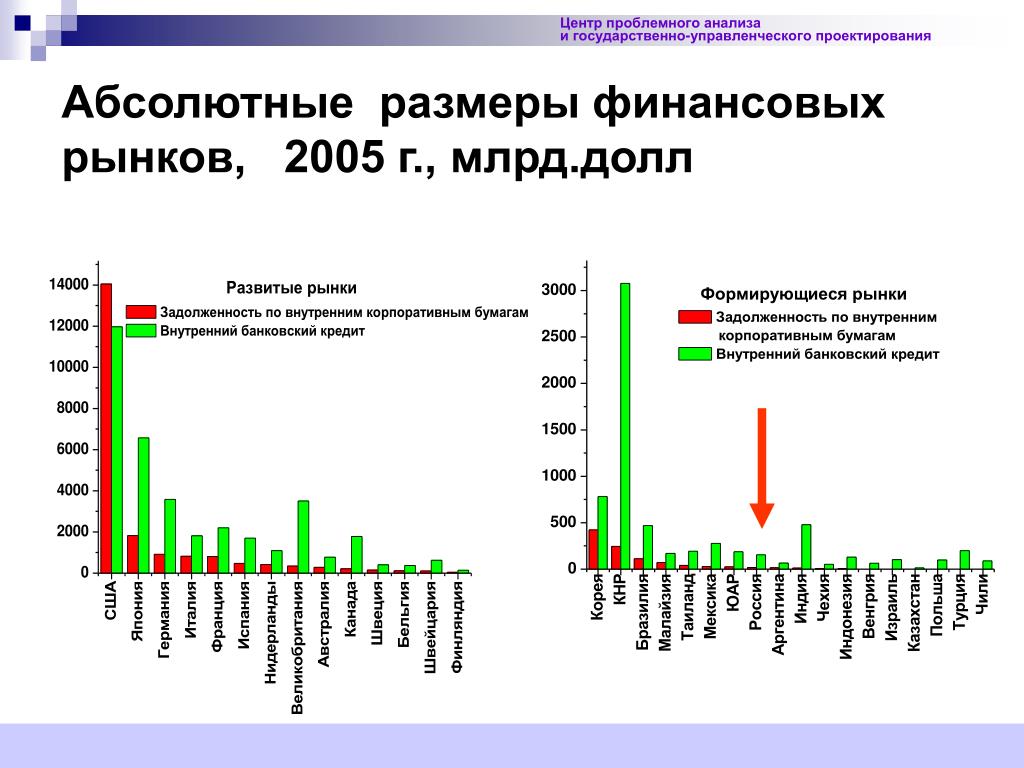 Центр проблемного анализа
и государственно-управленческого проектирования

Абсолютные размеры финансовых рынков, 2005 г., млрд.долл

Развитые рынки
Задолженность по внутренним корпоративным бумагам
Внутренний банковский кредит

14000
12000
10000
8000
6000
4000
2000
0

США
Япония
Германия
Италия
Франция
Испания
Нидерланды
Великобритания
Австралия
Канада
Швеция
Бельгия
Швейцария
Финляндия

Формирующиеся рынки
Задолженность по внутренним корпоративным бумагам
Внутренний банковский кредит

3000
2500
2000
1500
1000
500
0

Корея
КНР
Бразилия
Малайзия
Таиланд
Мексика
ЮАР
Россия
Аргентина
Индия
Чехия
Индонезия
Венгрия
Израиль
Казахстан
Польша
Турция
Чили